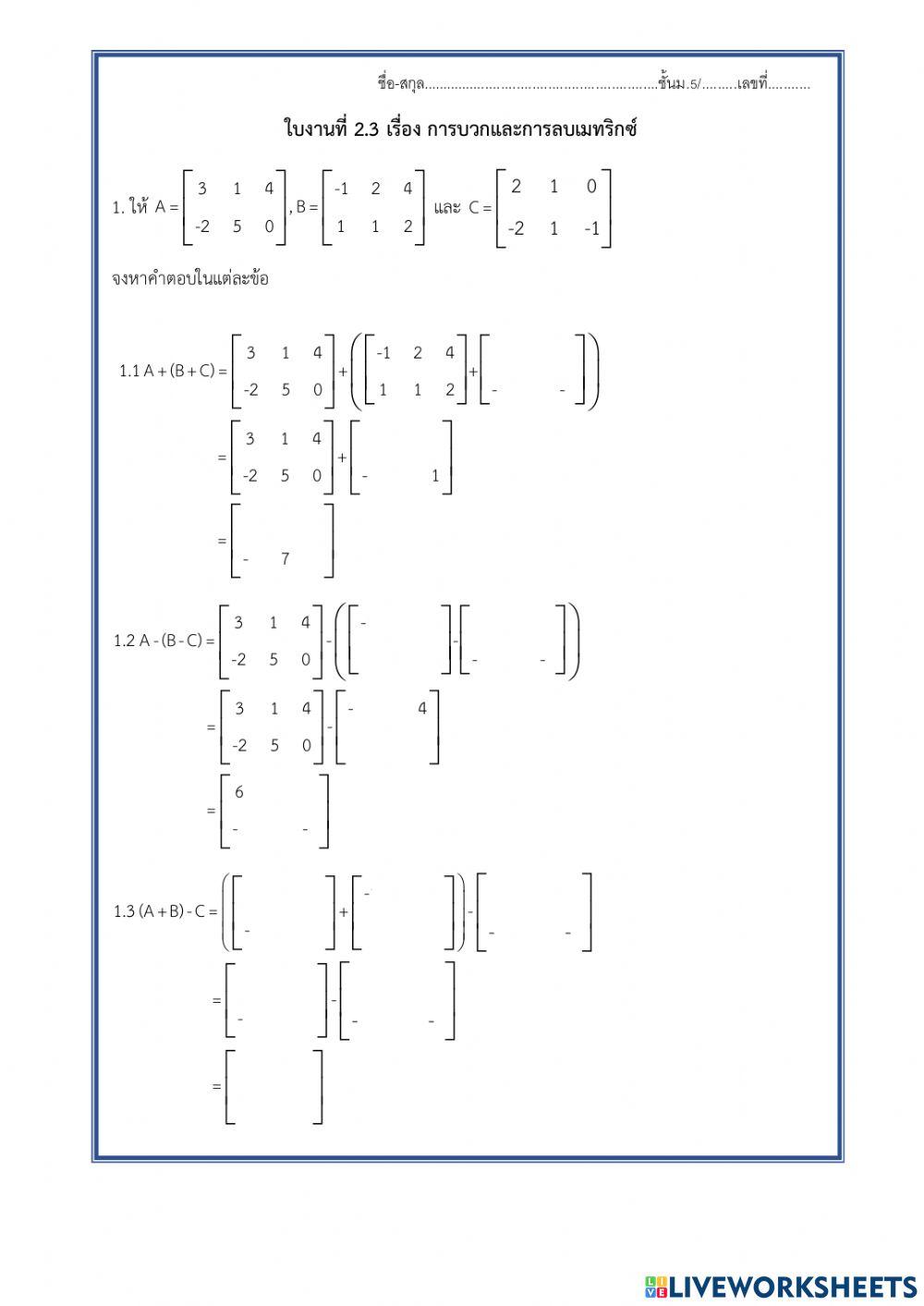 ชื่อ-สกุล____ชั้นม.5/____เลขที่____

ใบงานที่ 2.3 เรื่อง การบวกและการลบเมทริกซ์

1. ให้ $A = \begin{bmatrix} 3 & 1 & 4 \\ -2 & 5 & 0 \end{bmatrix}$, $B = \begin{bmatrix} -1 & 2 & 4 \\ 1 & 1 & 2 \end{bmatrix}$ และ $C = \begin{bmatrix} 2 & 1 & 0 \\ -2 & 1 & -1 \end{bmatrix}$

จงหาคำตอบในแต่ละข้อ

1.1 $A + (B + C) = \begin{bmatrix} 3 & 1 & 4 \\ -2 & 5 & 0 \end{bmatrix} + \left( \begin{bmatrix} -1 & 2 & 4 \\ 1 & 1 & 2 \end{bmatrix} + \begin{bmatrix} & & \\ - & & - \end{bmatrix} \right)$

$= \begin{bmatrix} 3 & 1 & 4 \\ -2 & 5 & 0 \end{bmatrix} + \begin{bmatrix} & & \\ - & & 1 \end{bmatrix}$

$= \begin{bmatrix} & & \\ - & 7 & \end{bmatrix}$

1.2 $A - (B - C) = \begin{bmatrix} 3 & 1 & 4 \\ -2 & 5 & 0 \end{bmatrix} - \left( \begin{bmatrix} - & & \\ & & \end{bmatrix} - \begin{bmatrix} & & \\ - & & - \end{bmatrix} \right)$

$= \begin{bmatrix} 3 & 1 & 4 \\ -2 & 5 & 0 \end{bmatrix} - \begin{bmatrix} - & & 4 \\ & & \end{bmatrix}$

$= \begin{bmatrix} 6 & & \\ - & & - \end{bmatrix}$

1.3 $(A + B) - C = \left( \begin{bmatrix} & & \\ - & & \end{bmatrix} + \begin{bmatrix} - & & \\ & & \end{bmatrix} \right) - \begin{bmatrix} & & \\ - & & - \end{bmatrix}$

$= \begin{bmatrix} & & \\ - & & \end{bmatrix} - \begin{bmatrix} & & \\ - & & - \end{bmatrix}$

$= \begin{bmatrix} & & \\ & & \end{bmatrix}$

LIVEWORKSHEETS